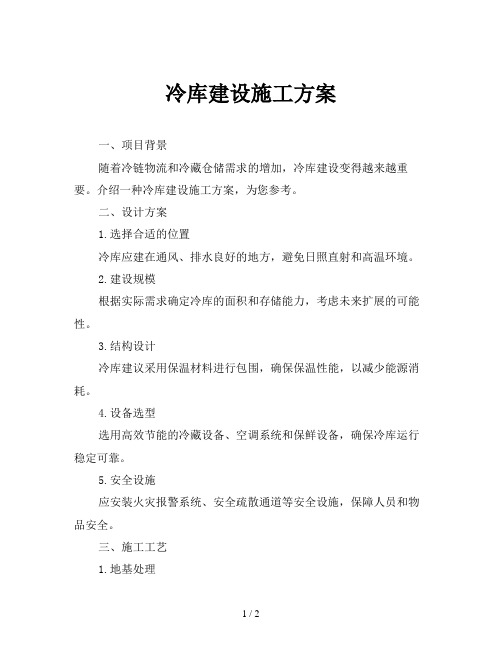 冷库建设施工方案

一、项目背景

随着冷链物流和冷藏仓储需求的增加，冷库建设变得越来越重要。介绍一种冷库建设施工方案，为您参考。

二、设计方案

1.选择合适的位置

冷库应建在通风、排水良好的地方，避免日照直射和高温环境。

2.建设规模

根据实际需求确定冷库的面积和存储能力，考虑未来扩展的可能性。

3.结构设计

冷库建议采用保温材料进行包围，确保保温性能，以减少能源消耗。

4.设备选型

选用高效节能的冷藏设备、空调系统和保鲜设备，确保冷库运行稳定可靠。

5.安全设施

应安装火灾报警系统、安全疏散通道等安全设施，保障人员和物品安全。

三、施工工艺

1.地基处理

1 / 2